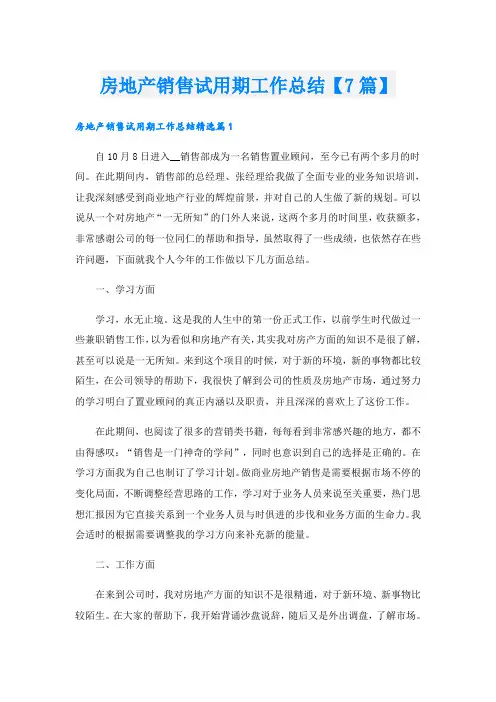 房地产销售试用期工作总结【7篇】

房地产销售试用期工作总结精选篇1

自10月8日进入__销售部成为一名销售置业顾问，至今已有两个多月的时间。在此期间内，销售部的总经理、张经理给我做了全面专业的业务知识培训，让我深刻感受到商业地产行业的辉煌前景，并对自己的人生做了新的规划。可以说从一个对房地产“一无所知”的门外人来说，这两个多月的时间里，收获颇多，非常感谢公司的每一位同仁的帮助和指导，虽然取得了一些成绩，也依然存在些许问题，下面就我个人今年的工作做以下几方面总结。

一、学习方面

学习，永无止境。这是我的人生中的第一份正式工作，以前学生时代做过一些兼职销售工作，以为看似和房地产有关，其实我对房产方面的知识不是很了解，甚至可以说是一无所知。来到这个项目的时候，对于新的环境，新的事物都比较陌生，在公司领导的帮助下，我很快了解到公司的性质及房地产市场，通过努力的学习明白了置业顾问的真正内涵以及职责，并且深深的喜欢上了这份工作。

在此期间，也阅读了很多的营销类书籍，每每看到非常感兴趣的地方，都不由得感叹：“销售是一门神奇的学问”，同时也意识到自己的选择是正确的。在学习方面我为自己也制订了学习计划。做商业房地产销售是需要根据市场不停的变化局面，不断调整经营思路的工作，学习对于业务人员来说至关重要，热门思想汇报因为它直接关系到一个业务人员与时俱进的步伐和业务方面的生命力。我会适时的根据需要调整我的学习方向来补充新的能量。

二、工作方面

在来到公司时，我对房地产方面的知识不是很精通，对于新环境、新事物比较陌生。在大家的帮助下，我开始背诵沙盘说辞，随后又是外出调盘，了解市场。